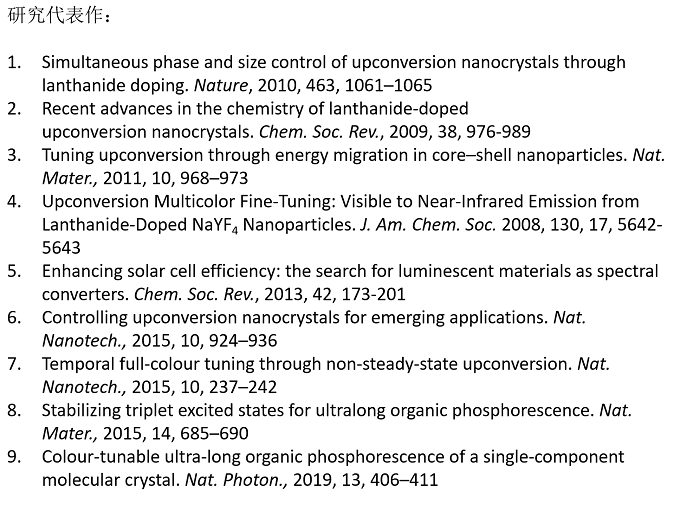 研究代表作：

1. Simultaneous phase and size control of upconversion nanocrystals through lanthanide doping. Nature, 2010, 463, 1061–1065
2. Recent advances in the chemistry of lanthanide-doped upconversion nanocrystals. Chem. Soc. Rev., 2009, 38, 976-989
3. Tuning upconversion through energy migration in core–shell nanoparticles. Nat. Mater., 2011, 10, 968–973
4. Upconversion Multicolor Fine-Tuning: Visible to Near-Infrared Emission from Lanthanide-Doped $NaYF_4$ Nanoparticles. J. Am. Chem. Soc. 2008, 130, 17, 5642-5643
5. Enhancing solar cell efficiency: the search for luminescent materials as spectral converters. Chem. Soc. Rev., 2013, 42, 173-201
6. Controlling upconversion nanocrystals for emerging applications. Nat. Nanotech., 2015, 10, 924–936
7. Temporal full-colour tuning through non-steady-state upconversion. Nat. Nanotech., 2015, 10, 237–242
8. Stabilizing triplet excited states for ultralong organic phosphorescence. Nat. Mater., 2015, 14, 685–690
9. Colour-tunable ultra-long organic phosphorescence of a single-component molecular crystal. Nat. Photon., 2019, 13, 406–411